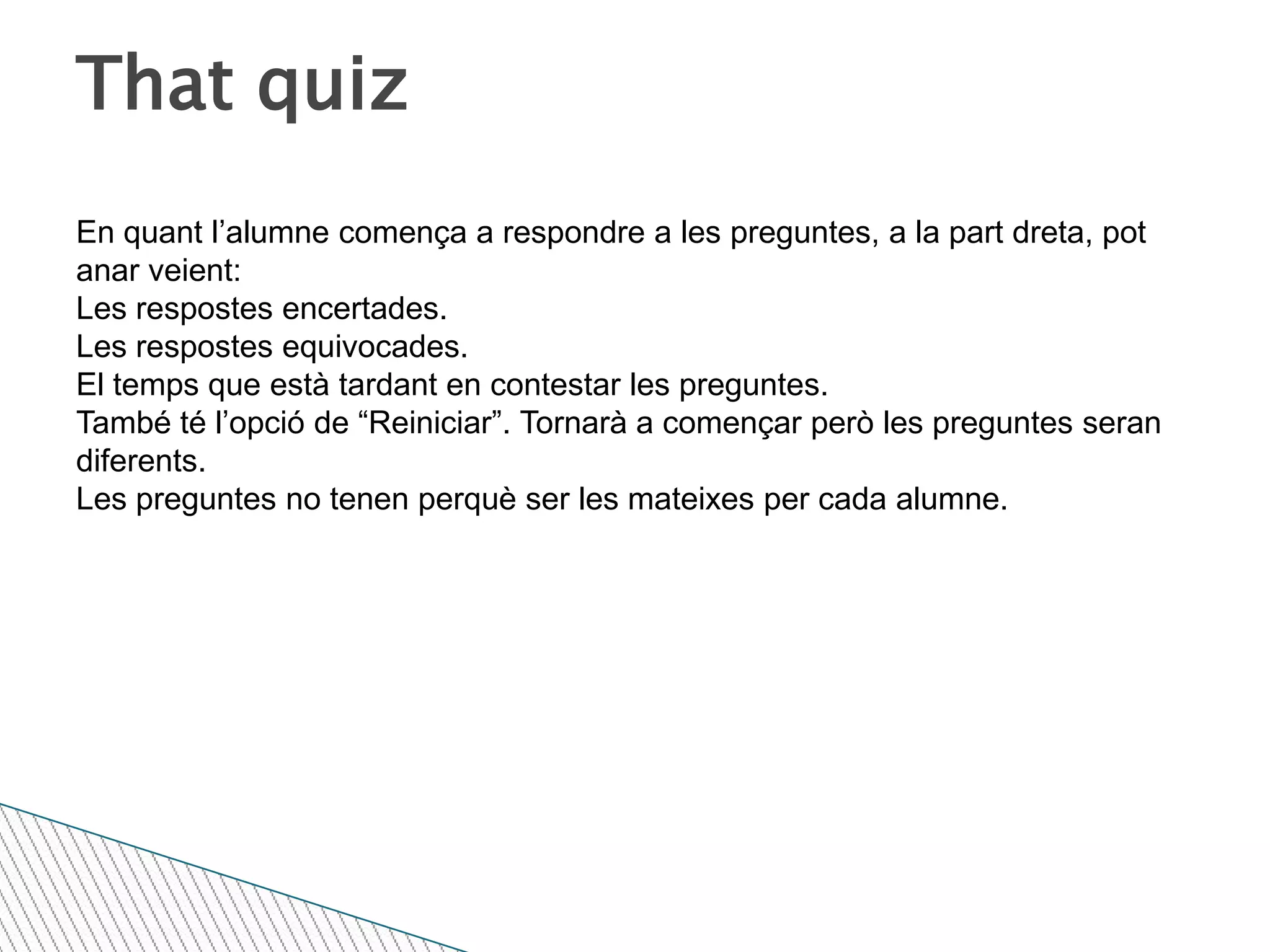 That quiz

En quant l’alumne comença a respondre a les preguntes, a la part dreta, pot anar veient:
Les respostes encertades.
Les respostes equivocades.
El temps que està tardant en contestar les preguntes.
També té l’opció de “Reiniciar”. Tornarà a començar però les preguntes seran diferents.
Les preguntes no tenen perquè ser les mateixes per cada alumne.